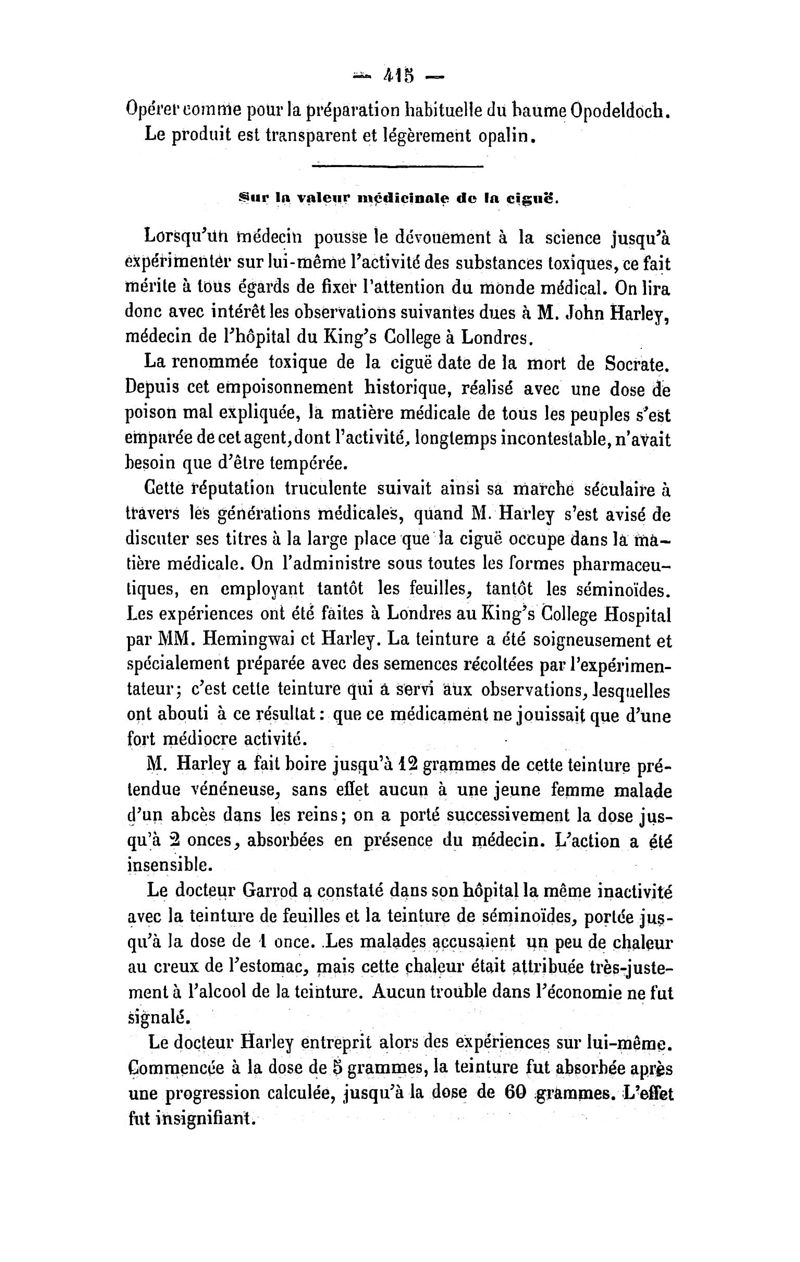 — 415 —

Opérer comme pour la préparation habituelle du baume Opodeldoch. Le produit est transparent et légèrement opalin.

Sur la valeur médicinale de la ciguë.

Lorsqu'un médecin pousse le dévouement à la science jusqu'à expérimenter sur lui-même l'activité des substances toxiques, ce fait mérite à tous égards de fixer l'attention du monde médical. On lira donc avec intérêt les observations suivantes dues à M. John Harley, médecin de l'hôpital du King's College à Londres.

La renommée toxique de la ciguë date de la mort de Socrate. Depuis cet empoisonnement historique, réalisé avec une dose de poison mal expliquée, la matière médicale de tous les peuples s'est emparée de cet agent, dont l'activité, longtemps incontestable, n'avait besoin que d'être tempérée.

Cette réputation truculente suivait ainsi sa marche séculaire à travers les générations médicales, quand M. Harley s'est avisé de discuter ses titres à la large place que la ciguë occupe dans la matière médicale. On l'administre sous toutes les formes pharmaceutiques, en employant tantôt les feuilles, tantôt les séminoïdes. Les expériences ont été faites à Londres au King's College Hospital par MM. Hemingwai et Harley. La teinture a été soigneusement et spécialement préparée avec des semences récoltées par l'expérimentateur; c'est cette teinture qui a servi aux observations, lesquelles ont abouti à ce résultat : que ce médicament ne jouissait que d'une fort médiocre activité.

M. Harley a fait boire jusqu'à 12 grammes de cette teinture prétendue vénéneuse, sans effet aucun à une jeune femme malade d'un abcès dans les reins; on a porté successivement la dose jusqu'à 2 onces, absorbées en présence du médecin. L'action a été insensible.

Le docteur Garrod a constaté dans son hôpital la même inactivité avec la teinture de feuilles et la teinture de séminoïdes, portée jusqu'à la dose de 1 once. Les malades accusaient un peu de chaleur au creux de l'estomac, mais cette chaleur était attribuée très-justement à l'alcool de la teinture. Aucun trouble dans l'économie ne fut signalé.

Le docteur Harley entreprit alors des expériences sur lui-même. Commencée à la dose de 5 grammes, la teinture fut absorbée après une progression calculée, jusqu'à la dose de 60 grammes. L'effet fut insignifiant.